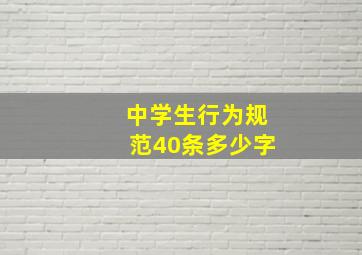 中学生行为规范40条多少字